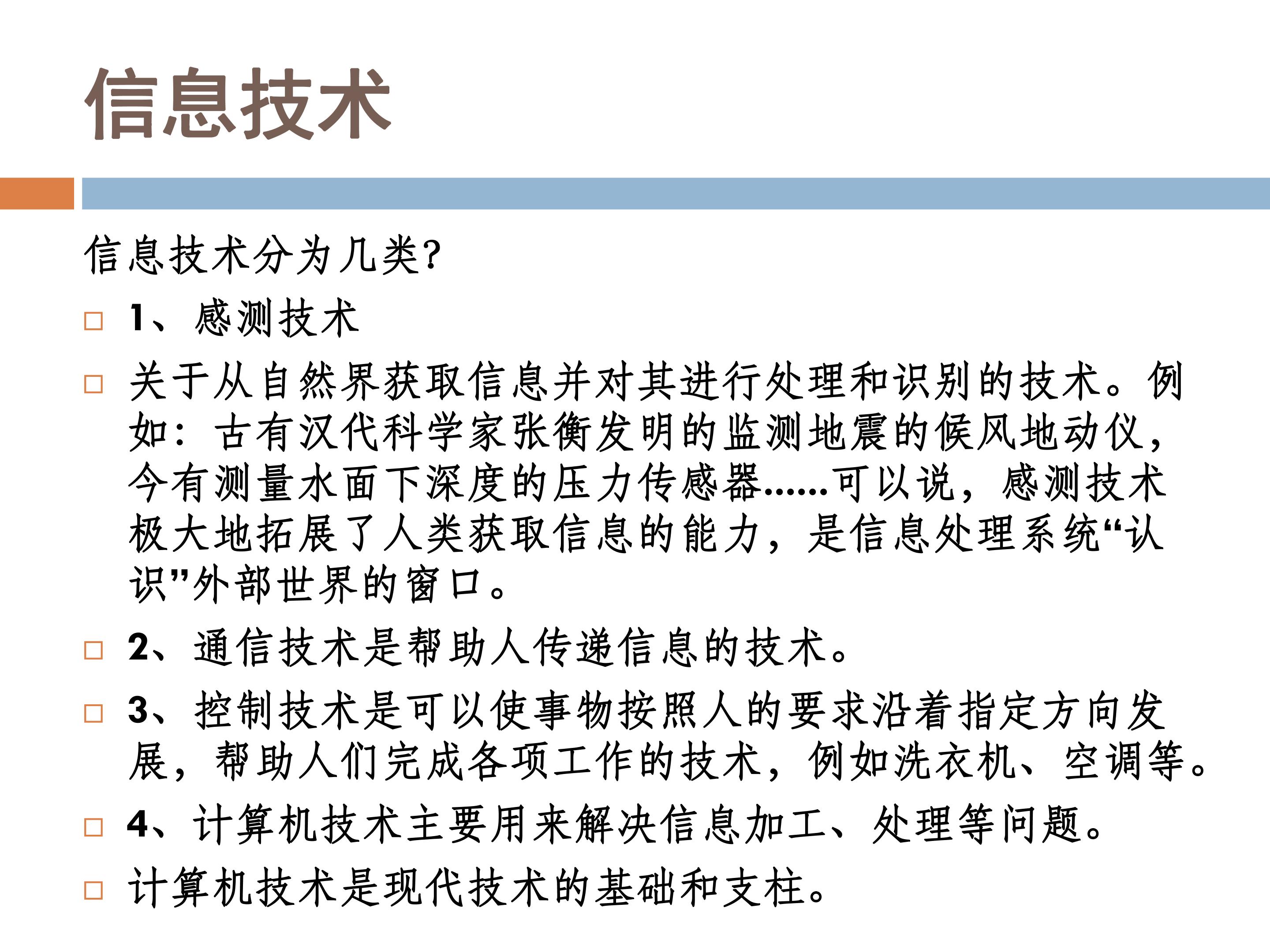 信息技术

信息技术分为几类?

□ 1、感测技术

□ 关于从自然界获取信息并对其进行处理和识别的技术。例如：古有汉代科学家张衡发明的监测地震的候风地动仪，今有测量水面下深度的压力传感器……可以说，感测技术极大地拓展了人类获取信息的能力，是信息处理系统“认识”外部世界的窗口。

□ 2、通信技术是帮助人传递信息的技术。

□ 3、控制技术是可以使事物按照人的要求沿着指定方向发展，帮助人们完成各项工作的技术，例如洗衣机、空调等。

□ 4、计算机技术主要用来解决信息加工、处理等问题。

□ 计算机技术是现代技术的基础和支柱。